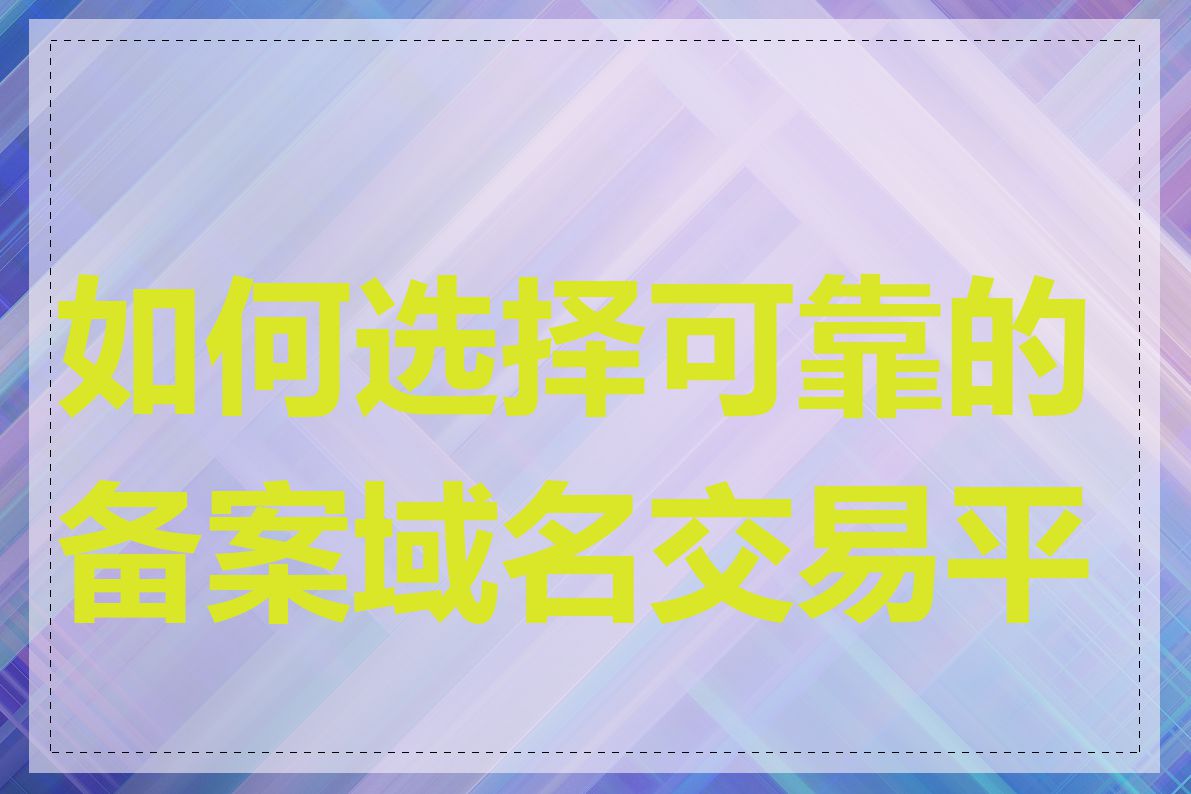 如何选择可靠的备案域名交易平